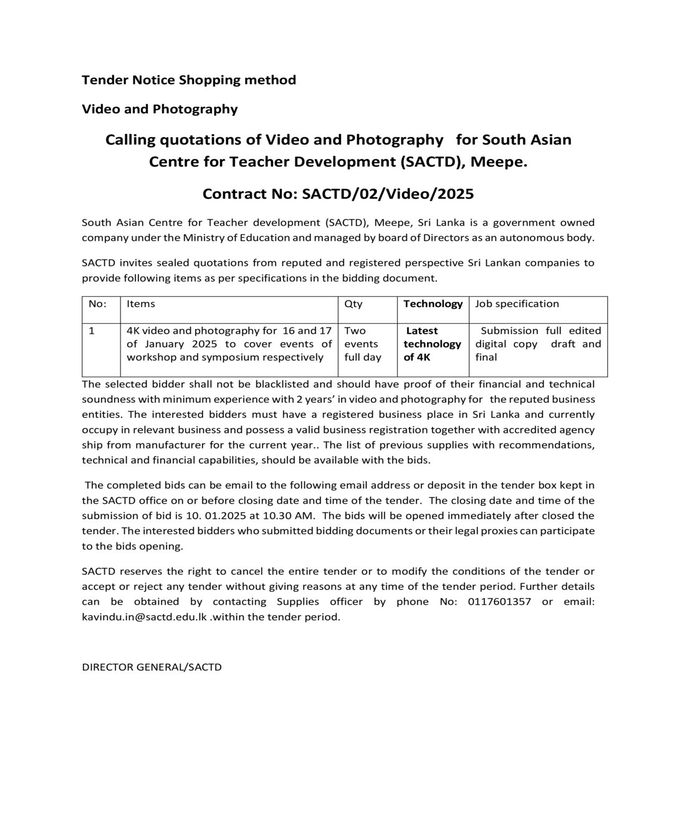 Tender Notice Shopping method

Video and Photography

Calling quotations of Video and Photography for South Asian Centre for Teacher Development (SACTD), Meepe.

Contract No: SACTD/02/Video/2025

South Asian Centre for Teacher development (SACTD), Meepe, Sri Lanka is a government owned company under the Ministry of Education and managed by board of Directors as an autonomous body.

SACTD invites sealed quotations from reputed and registered perspective Sri Lankan companies to provide following items as per specifications in the bidding document.

| No: | Items | Qty | Technology | Job specification |
|---|---|---|---|---|
| 1 | 4K video and photography for 16 and 17 of January 2025 to cover events of workshop and symposium respectively | Two events full day | Latest technology of 4K | Submission full edited digital copy draft and final |

The selected bidder shall not be blacklisted and should have proof of their financial and technical soundness with minimum experience with 2 years' in video and photography for the reputed business entities. The interested bidders must have a registered business place in Sri Lanka and currently occupy in relevant business and possess a valid business registration together with accredited agency ship from manufacturer for the current year.. The list of previous supplies with recommendations, technical and financial capabilities, should be available with the bids.

The completed bids can be email to the following email address or deposit in the tender box kept in the SACTD office on or before closing date and time of the tender. The closing date and time of the submission of bid is 10. 01.2025 at 10.30 AM. The bids will be opened immediately after closed the tender. The interested bidders who submitted bidding documents or their legal proxies can participate to the bids opening.

SACTD reserves the right to cancel the entire tender or to modify the conditions of the tender or accept or reject any tender without giving reasons at any time of the tender period. Further details can be obtained by contacting Supplies officer by phone No: 0117601357 or email: kavindu.in@sactd.edu.lk .within the tender period.

DIRECTOR GENERAL/SACTD